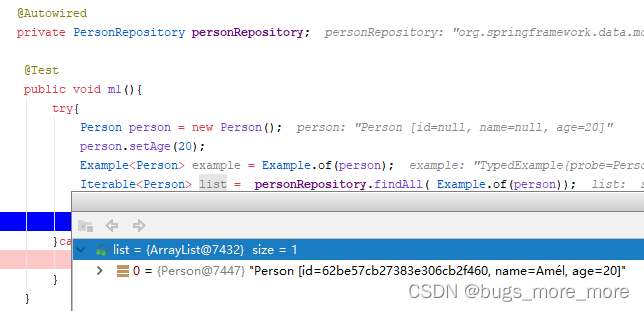 @Autowired
private PersonRepository personRepository;  personRepository: "org.springframework.data.mo

@Test
public void m1(){
try{
Person person = new Person();  person: "Person [id=null, name=null, age=20]"
person.setAge(20);
Example<Person> example = Example.of(person);  example: "TypedExample{probe=Perso
Iterable<Person> list =  personRepository.findAll( Example.of(person));  list:  s

}ca

}
}

list = {ArrayList@7432}  size = 1
0 = {Person@7447} "Person [id=62be57cb27383e306cb2f460, name=Amél, age=20]"

CSDN @bugs_more_more